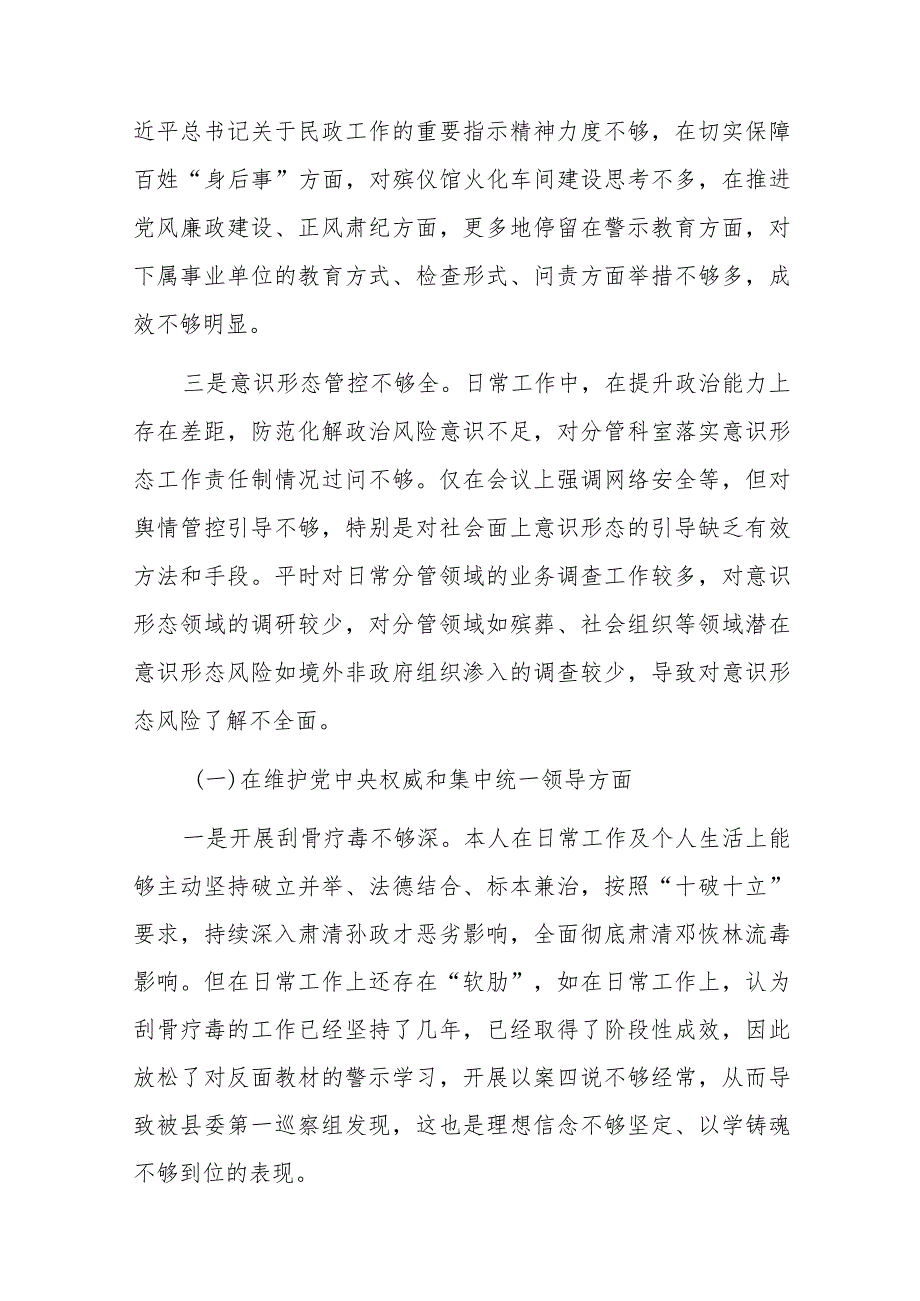 近平总书记关于民政工作的重要指示精神力度不够，在切实保障百姓“身后事”方面，对殡仪馆火化车间建设思考不多，在推进党风廉政建设、正风肃纪方面，更多地停留在警示教育方面，对下属事业单位的教育方式、检查形式、问责方面举措不够多，成效不够明显。

三是意识形态管控不够全。日常工作中，在提升政治能力上存在差距，防范化解政治风险意识不足，对分管科室落实意识形态工作责任制情况过问不够。仅在会议上强调网络安全等，但对舆情管控引导不够，特别是对社会面上意识形态的引导缺乏有效方法和手段。平时对日常分管领域的业务调查工作较多，对意识形态领域的调研较少，对分管领域如殡葬、社会组织等领域潜在意识形态风险如境外非政府组织渗入的调查较少，导致对意识形态风险了解不全面。

(一)在维护党中央权威和集中统一领导方面

一是开展刮骨疗毒不够深。本人在日常工作及个人生活上能够主动坚持破立并举、法德结合、标本兼治，按照“十破十立”要求，持续深入肃清孙政才恶劣影响，全面彻底肃清邓恢林流毒影响。但在日常工作上还存在“软肋”，如在日常工作上，认为刮骨疗毒的工作已经坚持了几年，已经取得了阶段性成效，因此放松了对反面教材的警示学习，开展以案四说不够经常，从而导致被县委第一巡察组发现，这也是理想信念不够坚定、以学铸魂不够到位的表现。